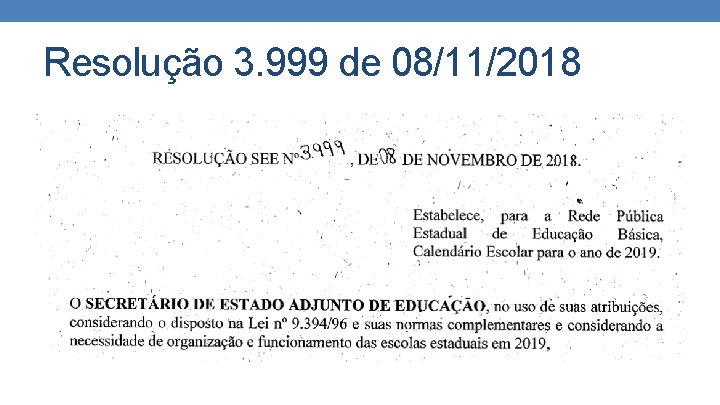 Resolução 3.999 de 08/11/2018

RESOLUÇÃO SEE Nº 3.999, DE 08 DE NOVEMBRO DE 2018.

Estabelece, para a Rede Pública Estadual de Educação Básica, Calendário Escolar para o ano de 2019.

O SECRETÁRIO DE ESTADO ADJUNTO DE EDUCAÇÃO, no uso de suas atribuições, considerando o disposto na Lei nº 9.394/96 e suas normas complementares e considerando a necessidade de organização e funcionamento das escolas estaduais em 2019,